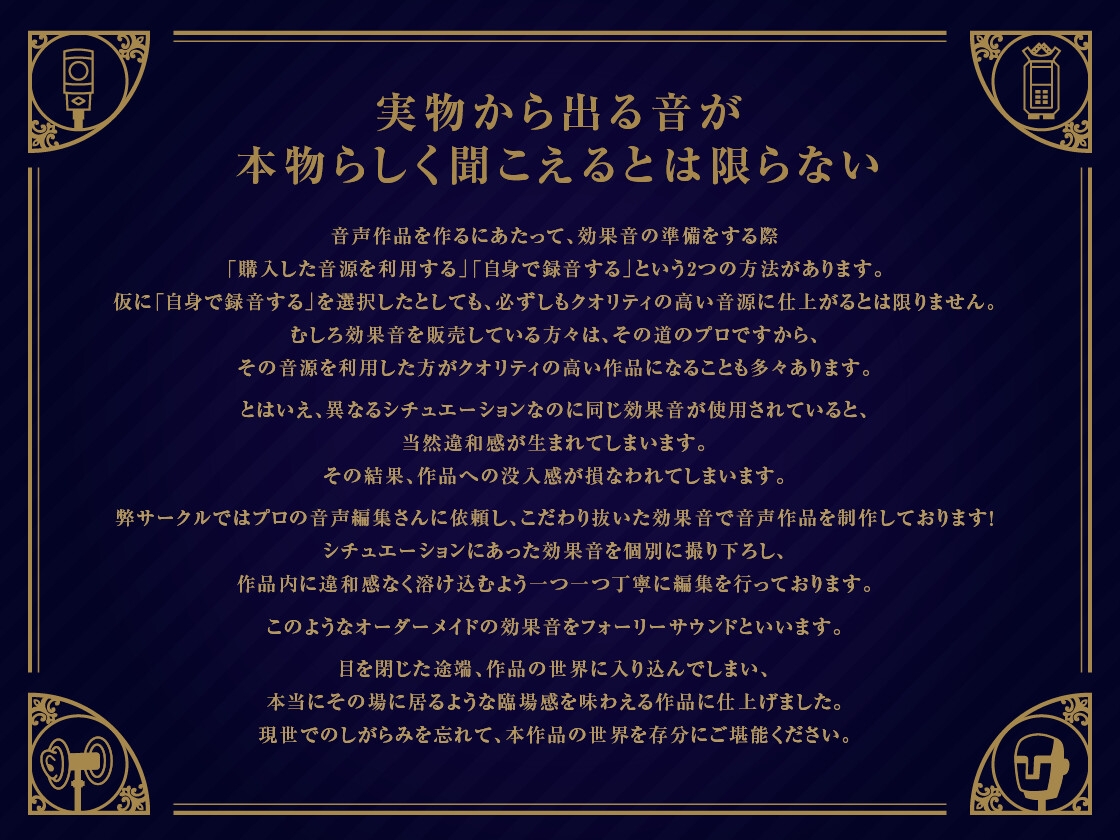 実物から出る音が
本物らしく聞こえるとは限らない

音声作品を作るにあたって、効果音の準備をする際
「購入した音源を利用する」「自身で録音する」という2つの方法があります。
仮に「自身で録音する」を選択したとしても、必ずしもクオリティの高い音源に仕上がるとは限りません。
むしろ効果音を販売している方々は、その道のプロですから、
その音源を利用した方がクオリティの高い作品になることも多々あります。

とはいえ、異なるシチュエーションなのに同じ効果音が使用されていると、
当然違和感が生まれてしまいます。
その結果、作品への没入感が損なわれてしまいます。

弊サークルではプロの音声編集さんに依頼し、こだわり抜いた効果音で音声作品を制作しております!
シチュエーションにあった効果音を個別に撮り下ろし、
作品内に違和感なく溶け込むよう一つ一つ丁寧に編集を行っております。

このようなオーダーメイドの効果音をフォーリーサウンドといいます。

目を閉じた途端、作品の世界に入り込んでしまい、
本当にその場に居るような臨場感を味わえる作品に仕上げました。
現世でのしがらみを忘れて、本作品の世界を存分にご堪能ください。